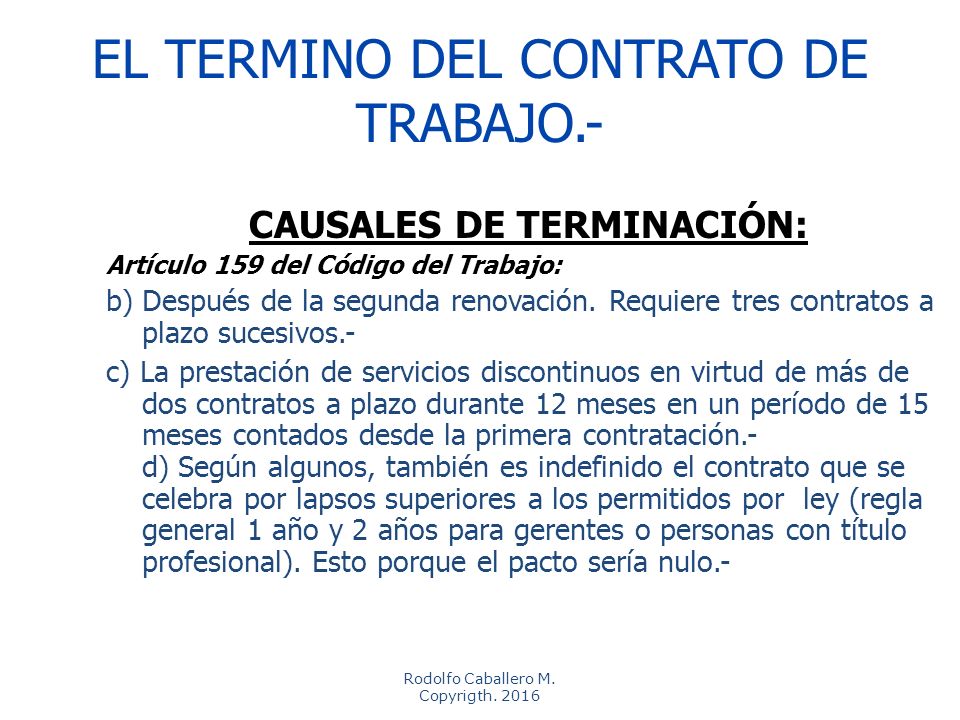 EL TERMINO DEL CONTRATO DE TRABAJO.-

CAUSALES DE TERMINACIÓN:

Artículo 159 del Código del Trabajo:

b) Después de la segunda renovación. Requiere tres contratos a plazo sucesivos.-

c) La prestación de servicios discontinuos en virtud de más de dos contratos a plazo durante 12 meses en un período de 15 meses contados desde la primera contratación.-
d) Según algunos, también es indefinido el contrato que se celebra por lapsos superiores a los permitidos por ley (regla general 1 año y 2 años para gerentes o personas con título profesional). Esto porque el pacto sería nulo.-

Rodolfo Caballero M.
Copyrigth. 2016